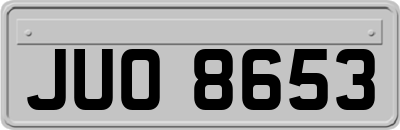 JUO 8653